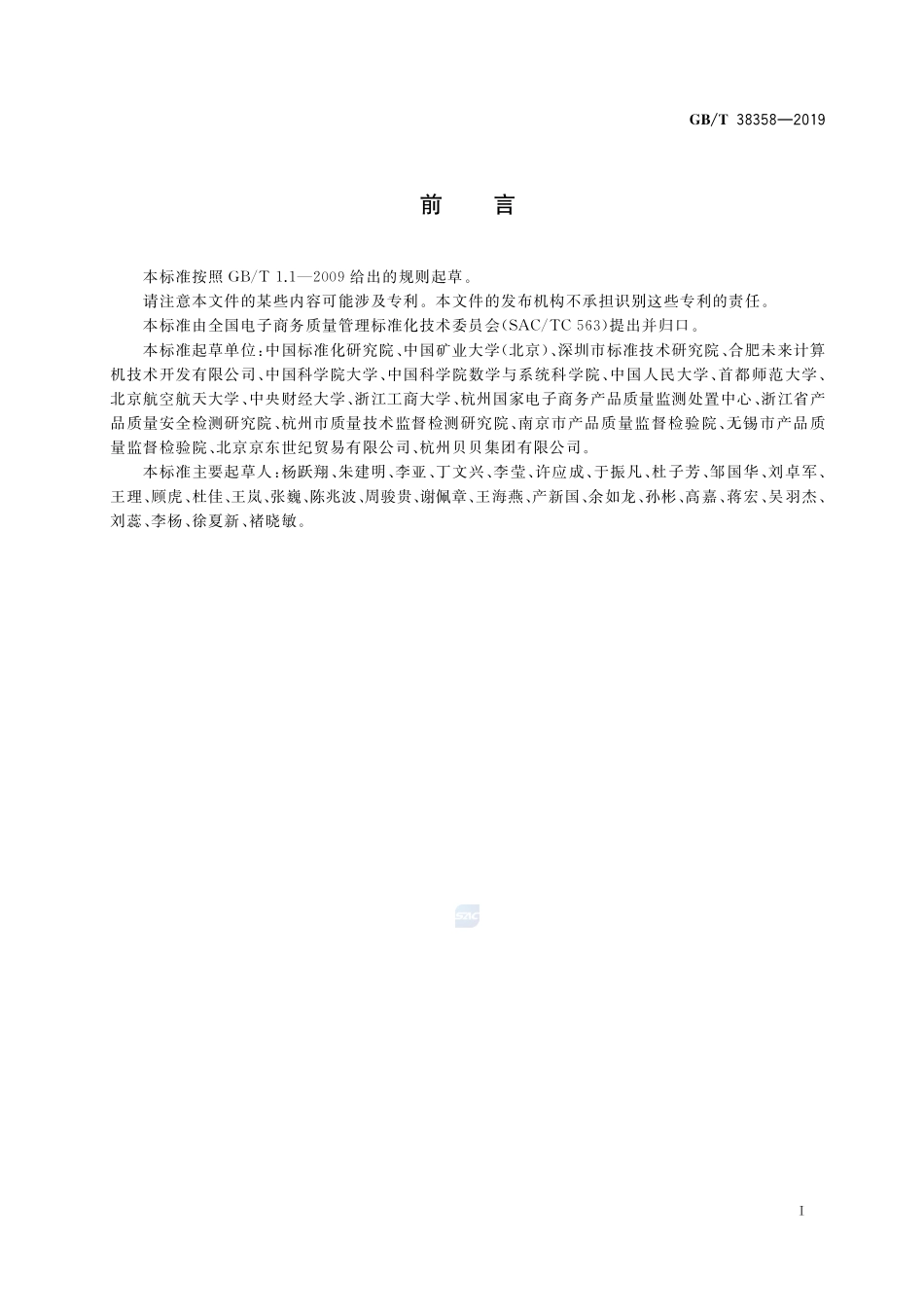 GB/T 38358—2019

前　言

本标准按照 GB/T 1.1—2009 给出的规则起草。

请注意本文件的某些内容可能涉及专利。本文件的发布机构不承担识别这些专利的责任。

本标准由全国电子商务质量管理标准化技术委员会(SAC/TC 563)提出并归口。

本标准起草单位:中国标准化研究院、中国矿业大学(北京)、深圳市标准技术研究院、合肥未来计算机技术开发有限公司、中国科学院大学、中国科学院数学与系统科学院、中国人民大学、首都师范大学、北京航空航天大学、中央财经大学、浙江工商大学、杭州国家电子商务产品质量监测处置中心、浙江省产品质量安全检测研究院、杭州市质量技术监督检测研究院、南京市产品质量监督检验院、无锡市产品质量监督检验院、北京京东世纪贸易有限公司、杭州贝贝集团有限公司。

本标准主要起草人:杨跃翔、朱建明、李亚、丁文兴、李莹、许应成、于振凡、杜子芳、邹国华、刘卓军、王理、顾虎、杜佳、王岚、张巍、陈兆波、周骏贵、谢佩章、王海燕、产新国、余如龙、孙彬、高嘉、蒋宏、吴羽杰、刘蕊、李杨、徐夏新、褚晓敏。

SAC

I